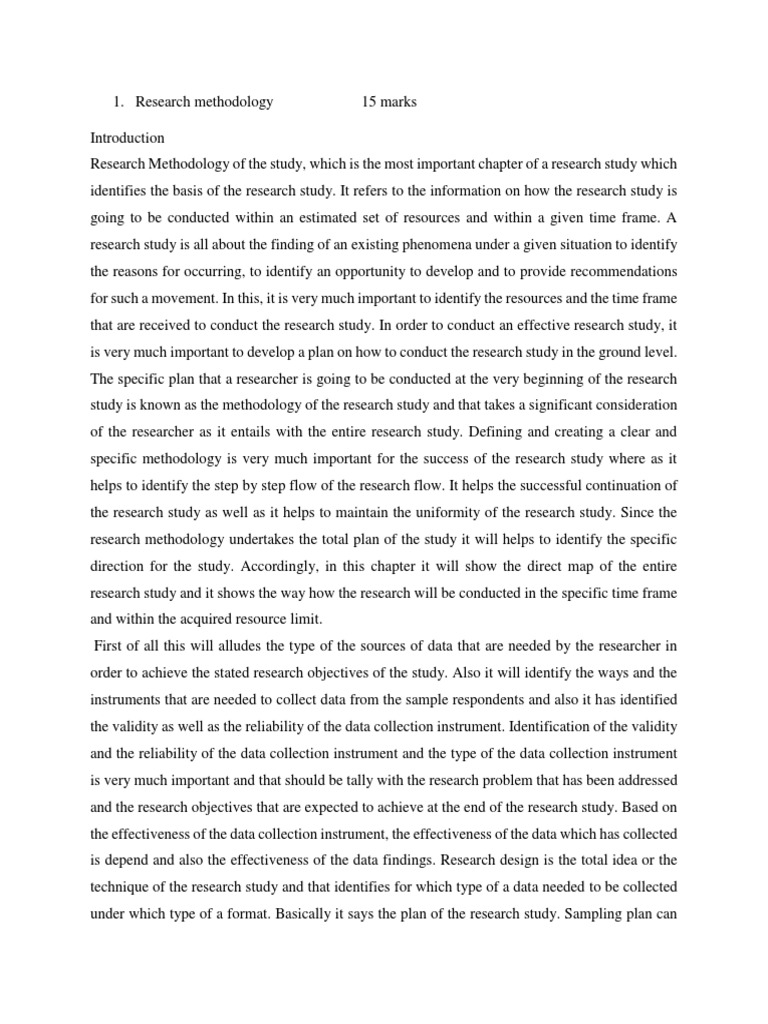 1. Research methodology 15 marks

Introduction

Research Methodology of the study, which is the most important chapter of a research study which identifies the basis of the research study. It refers to the information on how the research study is going to be conducted within an estimated set of resources and within a given time frame. A research study is all about the finding of an existing phenomena under a given situation to identify the reasons for occurring, to identify an opportunity to develop and to provide recommendations for such a movement. In this, it is very much important to identify the resources and the time frame that are received to conduct the research study. In order to conduct an effective research study, it is very much important to develop a plan on how to conduct the research study in the ground level. The specific plan that a researcher is going to be conducted at the very beginning of the research study is known as the methodology of the research study and that takes a significant consideration of the researcher as it entails with the entire research study. Defining and creating a clear and specific methodology is very much important for the success of the research study where as it helps to identify the step by step flow of the research flow. It helps the successful continuation of the research study as well as it helps to maintain the uniformity of the research study. Since the research methodology undertakes the total plan of the study it will helps to identify the specific direction for the study. Accordingly, in this chapter it will show the direct map of the entire research study and it shows the way how the research will be conducted in the specific time frame and within the acquired resource limit.

First of all this will alludes the type of the sources of data that are needed by the researcher in order to achieve the stated research objectives of the study. Also it will identify the ways and the instruments that are needed to collect data from the sample respondents and also it has identified the validity as well as the reliability of the data collection instrument. Identification of the validity and the reliability of the data collection instrument and the type of the data collection instrument is very much important and that should be tally with the research problem that has been addressed and the research objectives that are expected to achieve at the end of the research study. Based on the effectiveness of the data collection instrument, the effectiveness of the data which has collected is depend and also the effectiveness of the data findings. Research design is the total idea or the technique of the research study and that identifies for which type of a data needed to be collected under which type of a format. Basically it says the plan of the research study. Sampling plan can